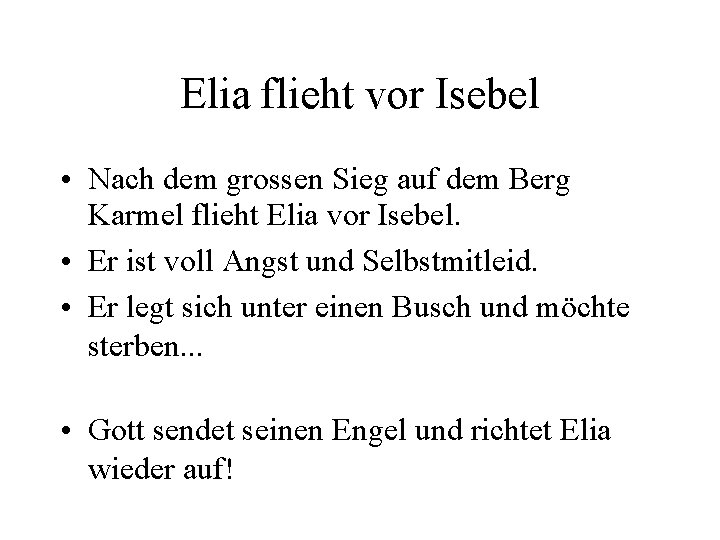 Elia flieht vor Isebel

• Nach dem grossen Sieg auf dem Berg Karmel flieht Elia vor Isebel.
• Er ist voll Angst und Selbstmitleid.
• Er legt sich unter einen Busch und möchte sterben...

• Gott sendet seinen Engel und richtet Elia wieder auf!